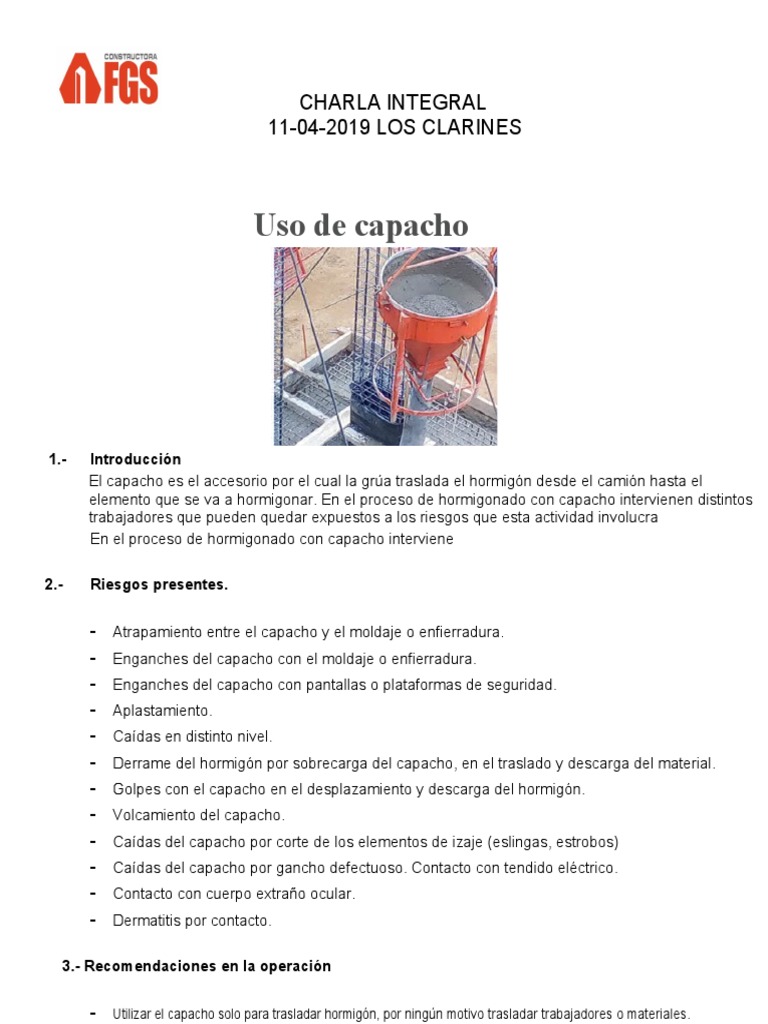 CONSTRUCTORA FGS

CHARLA INTEGRAL
11-04-2019 LOS CLARINES

Uso de capacho

1.- Introducción

El capacho es el accesorio por el cual la grúa traslada el hormigón desde el camión hasta el elemento que se va a hormigonar. En el proceso de hormigonado con capacho intervienen distintos trabajadores que pueden quedar expuestos a los riesgos que esta actividad involucra

En el proceso de hormigonado con capacho interviene

2.- Riesgos presentes.

- Atrapamiento entre el capacho y el moldaje o enfierradura.
- Enganches del capacho con el moldaje o enfierradura.
- Enganches del capacho con pantallas o plataformas de seguridad.
- Aplastamiento.
- Caídas en distinto nivel.
- Derrame del hormigón por sobrecarga del capacho, en el traslado y descarga del material.
- Golpes con el capacho en el desplazamiento y descarga del hormigón.
- Volcamiento del capacho.
- Caídas del capacho por corte de los elementos de izaje (eslingas, estrobos)
- Caídas del capacho por gancho defectuoso. Contacto con tendido eléctrico.
- Contacto con cuerpo extraño ocular.
- Dermatitis por contacto.

3.- Recomendaciones en la operación

- Utilizar el capacho solo para trasladar hormigón, por ningún motivo trasladar trabajadores o materiales.